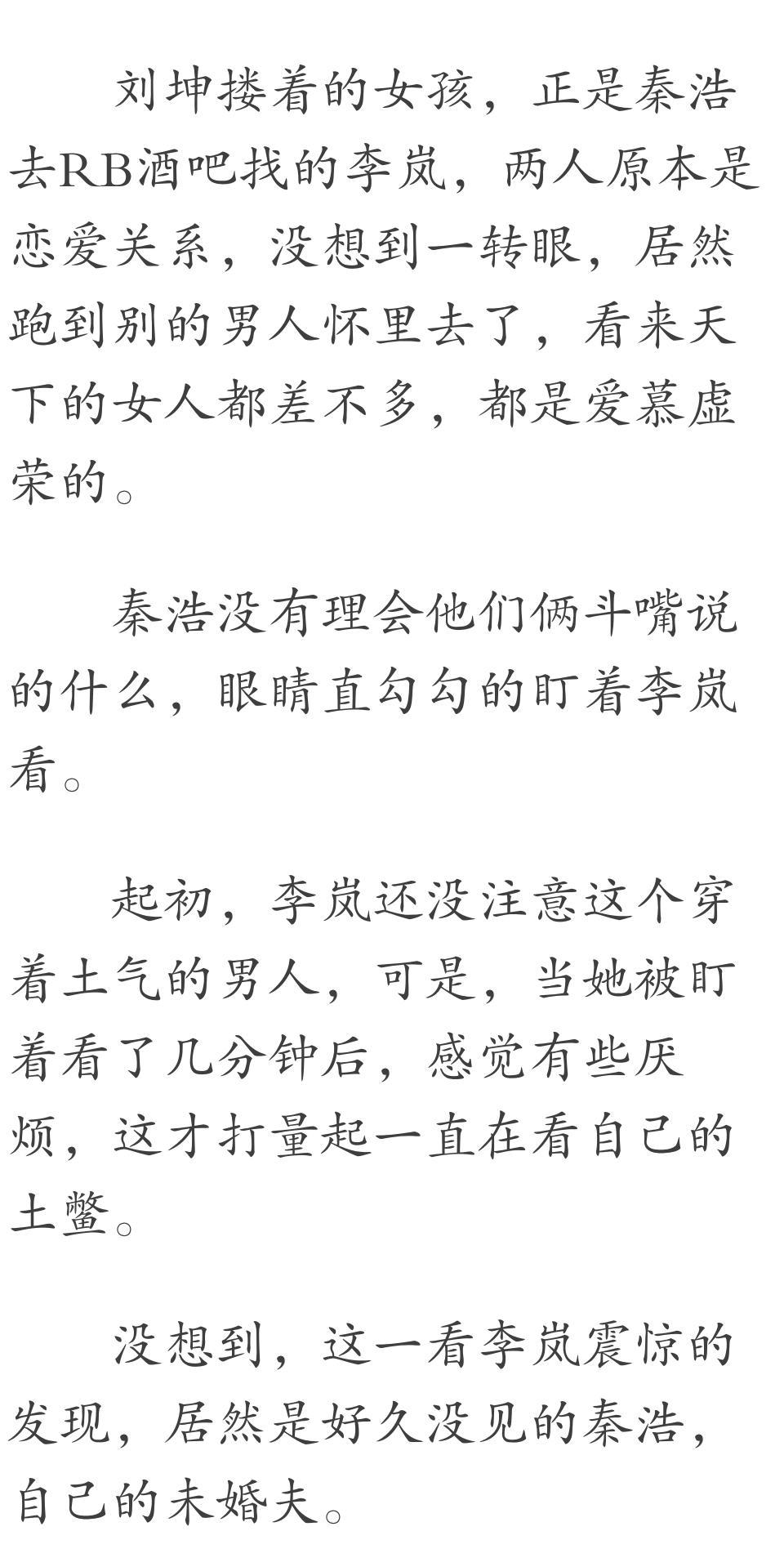 刘坤搂着的女孩，正是秦浩去RB酒吧找的李岚，两人原本是恋爱关系，没想到一转眼，居然跑到别的男人怀里去了，看来天下的女人都差不多，都是爱慕虚荣的。

秦浩没有理会他们俩斗嘴说的什么，眼睛直勾勾的盯着李岚看。

起初，李岚还没注意这个穿着土气的男人，可是，当她被盯着看了几分钟后，感觉有些厌烦，这才打量起一直在看自己的土鳖。

没想到，这一看李岚震惊的发现，居然是好久没见的秦浩，自己的未婚夫。